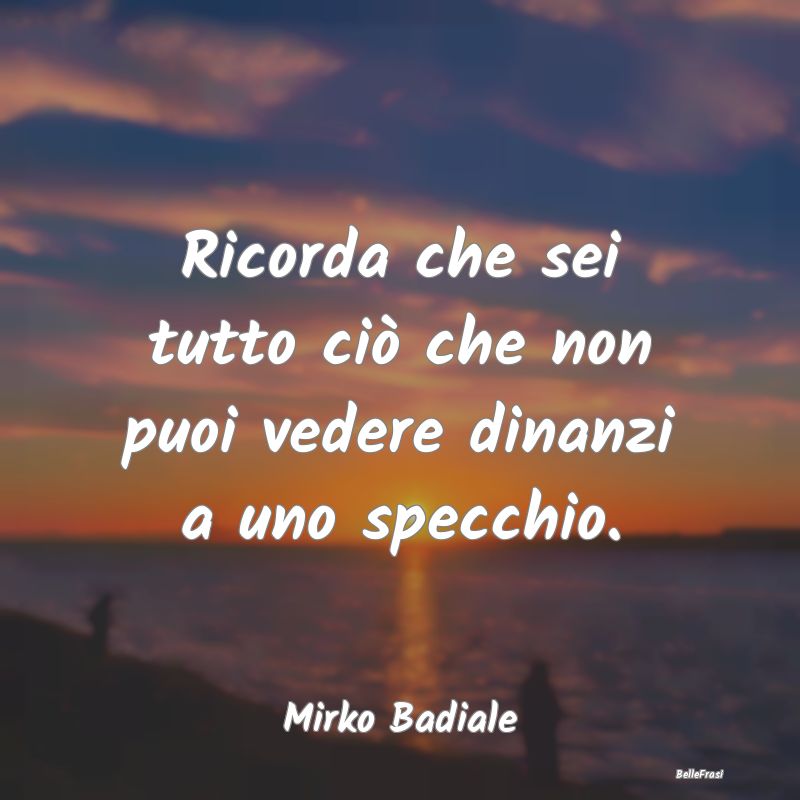 Ricorda che sei tutto ciò che non puoi vedere dinanzi a uno specchio.

Mirko Badiale

BelleFrasi